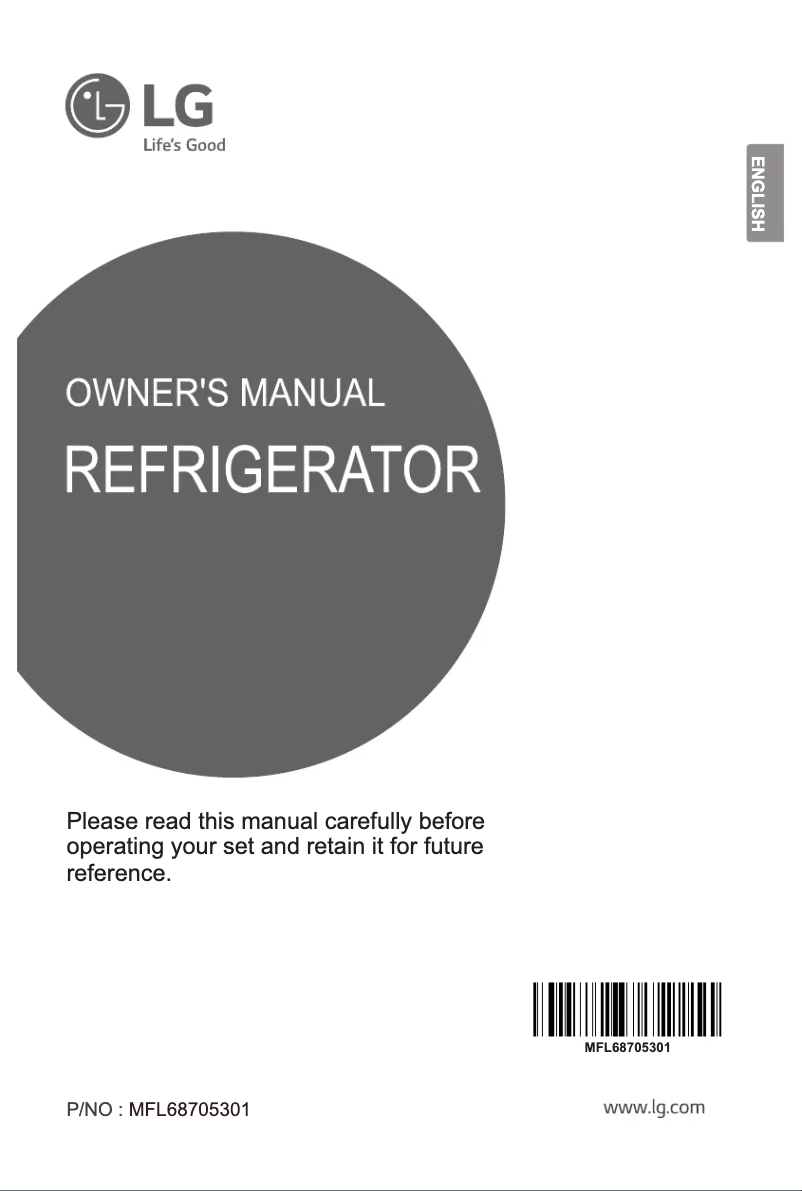 LG
Life's Good

ENGLISH

OWNER'S MANUAL

REFRIGERATOR

Please read this manual carefully before operating your set and retain it for future reference.

MFL68705301

P/NO : MFL68705301

www.lg.com